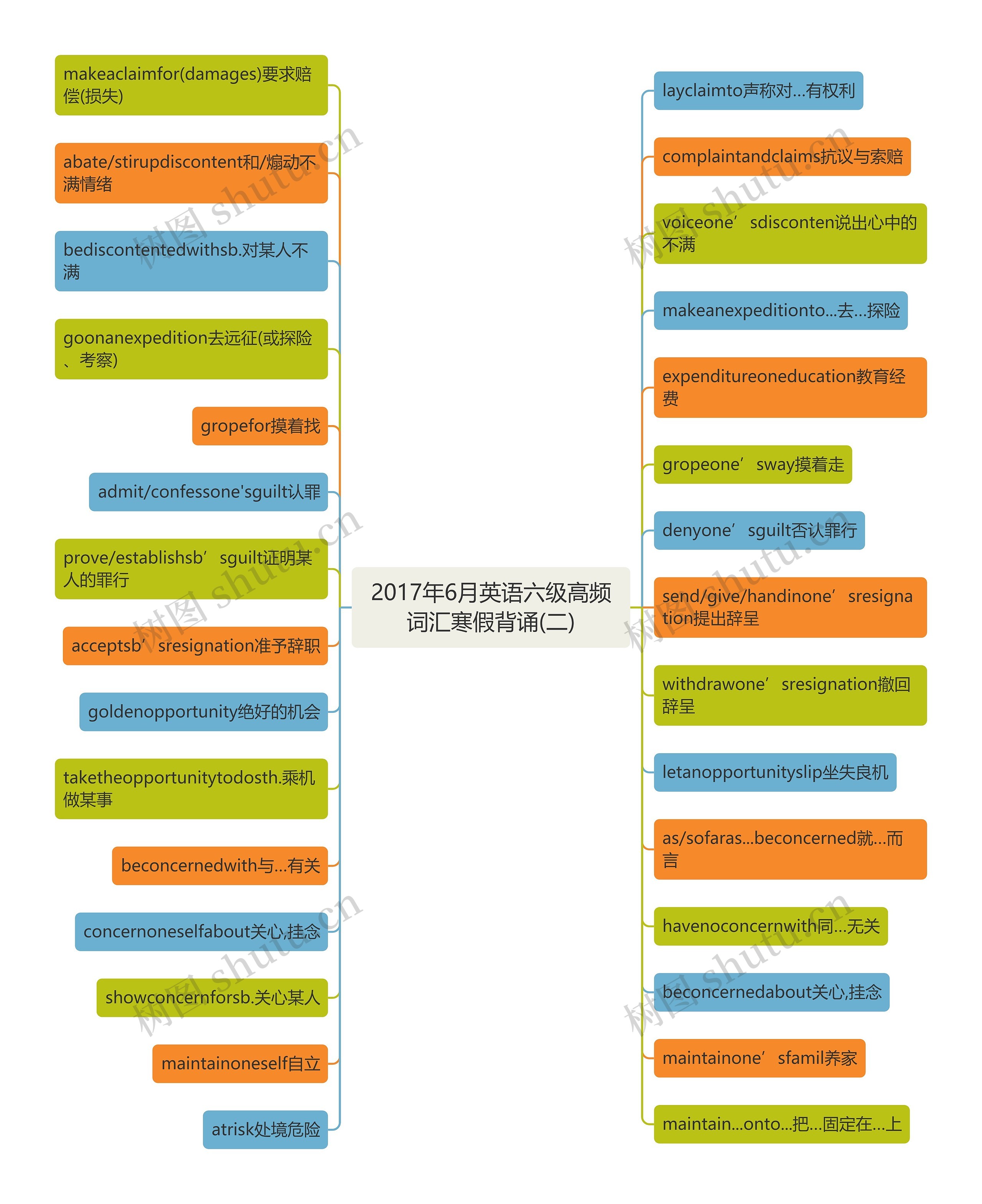 2017年6月英语六级高频词汇寒假背诵(二)

makeaclaimfor(damages)要求赔偿(损失)

abate/stirupdiscontent和/煽动不满情绪

bediscontentedwithsb.对某人不满

goonanexpedition去远征(或探险、考察)

gropefor摸着找

admit/confessone'sguilt认罪

prove/establishsb’sguilt证明某人的罪行

acceptsb’sresignation准予辞职

goldenopportunity绝好的机会

taketheopportunitytodosth.乘机做某事

beconcernedwith与...有关

concernoneselfabout关心,挂念

showconcernforsb.关心某人

maintainoneself自立

atrisk处境危险

layclaimto声称对...有权利

complaintandclaims抗议与索赔

voiceone’sdisconten说出心中的不满

makeanexpeditionto...去...探险

expenditureoneducation教育经费

gropeone’sway摸着走

denyone’sguilt否认罪行

send/give/handinone’sresignation提出辞呈

withdrawone’sresignation撤回辞呈

letanopportunityslip坐失良机

as/sofaras...beconcerned就...而言

havenoconcernwith同...无关

beconcernedabout关心,挂念

maintainone’sfamil养家

maintain...onto...把...固定在...上

树图 shutu.cn

树图 shutu.cn

树图 shutu.cn

树图 shutu.cn

树图 shutu.cn

树图 shutu.cn